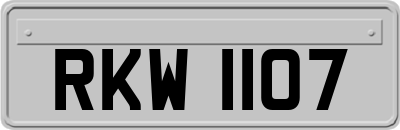 RKW 1107